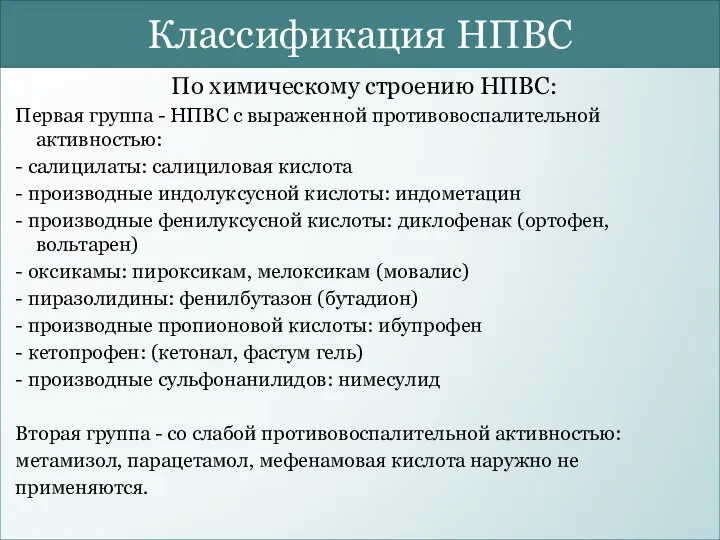 Классификация НПВС

По химическому строению НПВС:

Первая группа - НПВС с выраженной противовоспалительной активностью:

- салицилаты: салициловая кислота
- производные индолуксусной кислоты: индометацин
- производные фенилуксусной кислоты: диклофенак (ортофен, вольтарен)
- оксикамы: пироксикам, мелоксикам (мовалис)
- пиразолидины: фенилбутазон (бутадион)
- производные пропионовой кислоты: ибупрофен
- кетопрофен: (кетонал, фастум гель)
- производные сульфонанилидов: нимесулид

Вторая группа - со слабой противовоспалительной активностью: метамизол, парацетамол, мефенамовая кислота наружно не применяются.